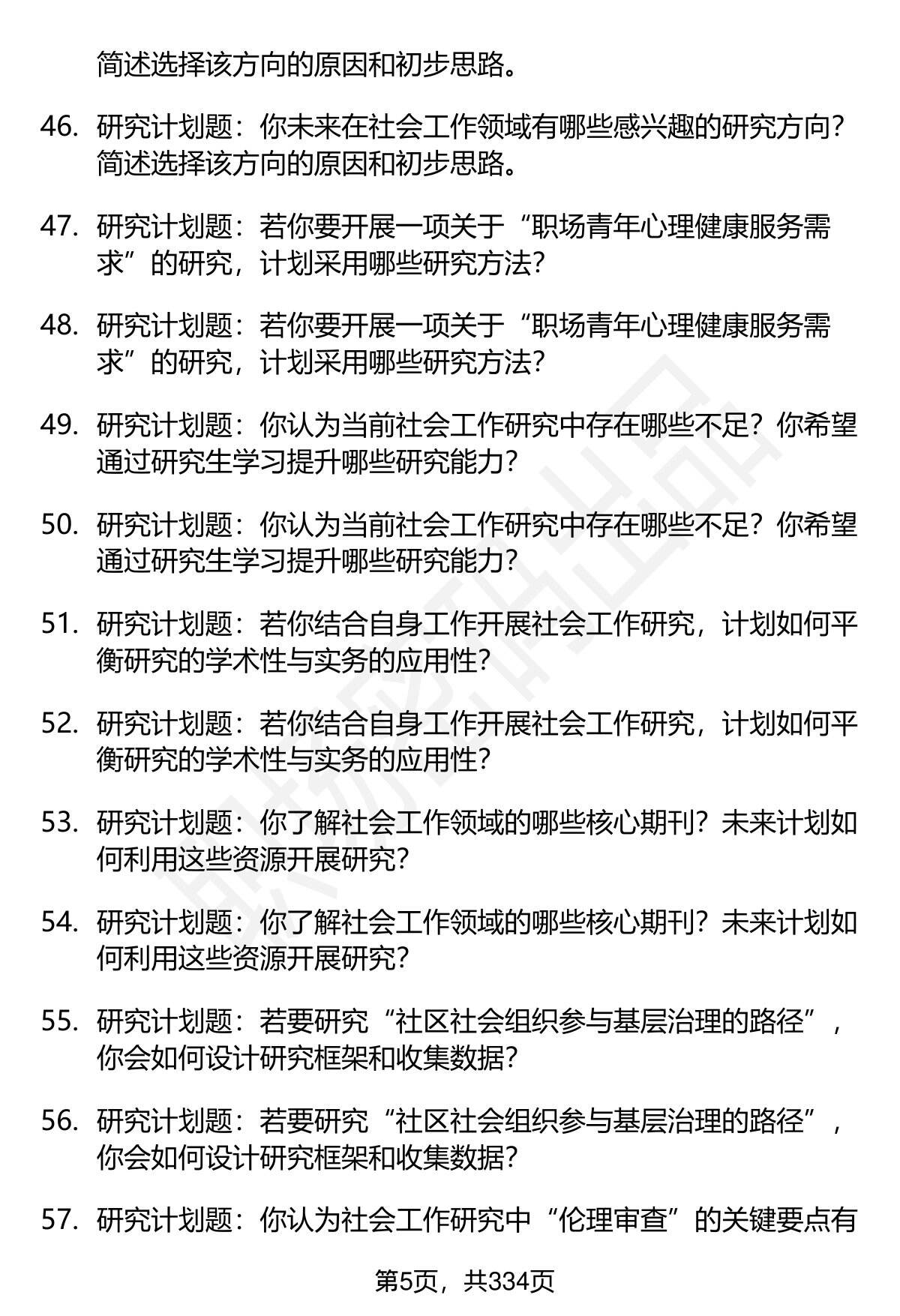 简述选择该方向的原因和初步思路。

46. 研究计划题：你未来在社会工作领域有哪些感兴趣的研究方向？简述选择该方向的原因和初步思路。

47. 研究计划题：若你要开展一项关于“职场青年心理健康服务需求”的研究，计划采用哪些研究方法？

48. 研究计划题：若你要开展一项关于“职场青年心理健康服务需求”的研究，计划采用哪些研究方法？

49. 研究计划题：你认为当前社会工作研究中存在哪些不足？你希望通过研究生学习提升哪些研究能力？

50. 研究计划题：你认为当前社会工作研究中存在哪些不足？你希望通过研究生学习提升哪些研究能力？

51. 研究计划题：若你结合自身工作开展社会工作研究，计划如何平衡研究的学术性与实务的应用性？

52. 研究计划题：若你结合自身工作开展社会工作研究，计划如何平衡研究的学术性与实务的应用性？

53. 研究计划题：你了解社会工作领域的哪些核心期刊？未来计划如何利用这些资源开展研究？

54. 研究计划题：你了解社会工作领域的哪些核心期刊？未来计划如何利用这些资源开展研究？

55. 研究计划题：若要研究“社区社会组织参与基层治理的路径”，你会如何设计研究框架和收集数据？

56. 研究计划题：若要研究“社区社会组织参与基层治理的路径”，你会如何设计研究框架和收集数据？

57. 研究计划题：你认为社会工作研究中“伦理审查”的关键要点有

第5页，共334页